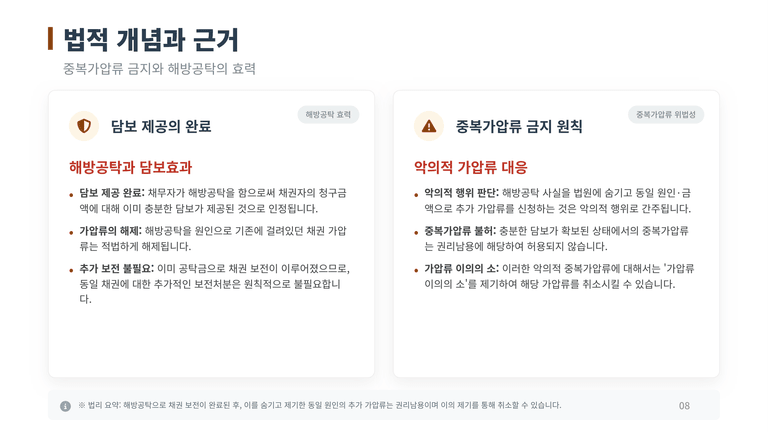 법적 개념과 근거

중복가압류 금지와 해방공탁의 효력

해방공탁 효력

담보 제공의 완료

해방공탁과 담보효과

• 담보 제공 완료: 채무자가 해방공탁을 함으로써 채권자의 청구금액에 대해 이미 충분한 담보가 제공된 것으로 인정됩니다.

• 가압류의 해제: 해방공탁을 원인으로 기존에 걸려있던 채권 가압류는 적법하게 해제됩니다.

• 추가 보전 불필요: 이미 공탁금으로 채권 보전이 이루어졌으므로, 동일 채권에 대한 추가적인 보전처분은 원칙적으로 불필요합니다.

중복가압류 위법성

중복가압류 금지 원칙

악의적 가압류 대응

• 악의적 행위 판단: 해방공탁 사실을 법원에 숨기고 동일 원인·금액으로 추가 가압류를 신청하는 것은 악의적 행위로 간주됩니다.

• 중복가압류 불허: 충분한 담보가 확보된 상태에서의 중복가압류는 권리남용에 해당하여 허용되지 않습니다.

• 가압류 이의의 소: 이러한 악의적 중복가압류에 대해서는 '가압류 이의의 소'를 제기하여 해당 가압류를 취소시킬 수 있습니다.

※ 법리 요약: 해방공탁으로 채권 보전이 완료된 후, 이를 숨기고 제기한 동일 원인의 추가 가압류는 권리남용이며 이의 제기를 통해 취소할 수 있습니다.

08